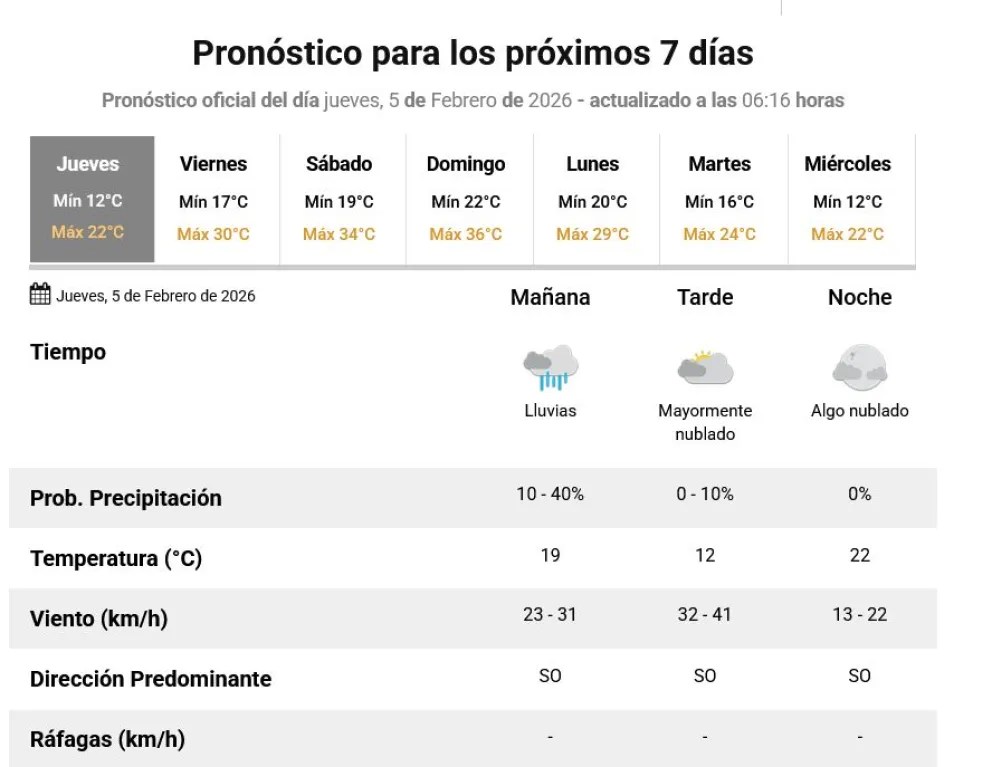 Pronóstico para los próximos 7 días

Pronóstico oficial del día jueves, 5 de Febrero de 2026 - actualizado a las 06:16 horas

| Jueves | Viernes | Sábado | Domingo | Lunes | Martes | Miércoles |
|---|---|---|---|---|---|---|
| Mín 12°C | Mín 17°C | Mín 19°C | Mín 22°C | Mín 20°C | Mín 16°C | Mín 12°C |
| Máx 22°C | Máx 30°C | Máx 34°C | Máx 36°C | Máx 29°C | Máx 24°C | Máx 22°C |

| Jueves, 5 de Febrero de 2026 | Mañana | Tarde | Noche |
|---|---|---|---|
| Tiempo | Lluvias | Mayormente nublado | Algo nublado |
| Prob. Precipitación | 10 - 40% | 0 - 10% | 0% |
| Temperatura (°C) | 19 | 12 | 22 |
| Viento (km/h) | 23 - 31 | 32 - 41 | 13 - 22 |
| Dirección Predominante | SO | SO | SO |
| Ráfagas (km/h) | - | - | - |